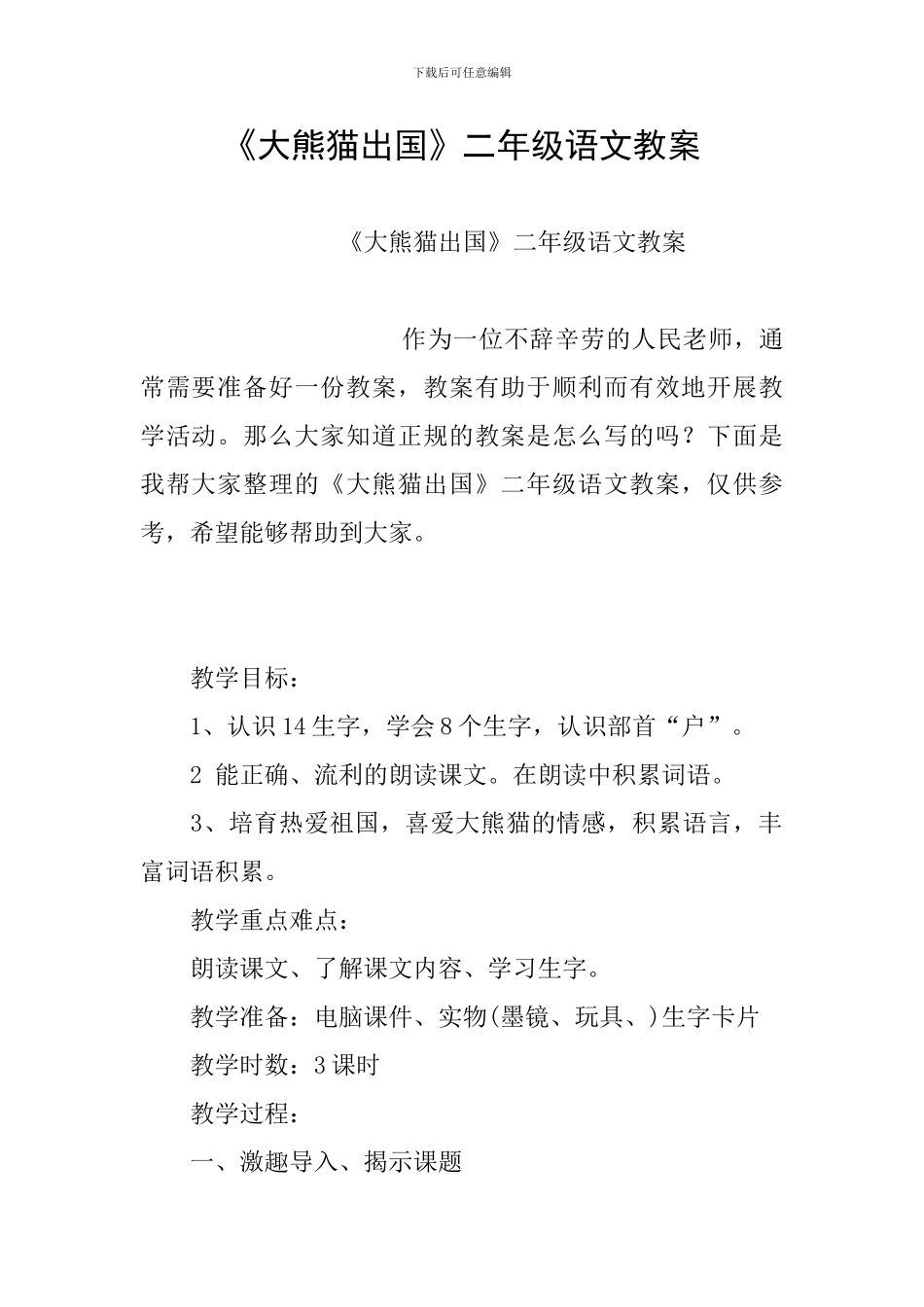 下载后可任意编辑

《大熊猫出国》二年级语文教案

《大熊猫出国》二年级语文教案

作为一位不辞辛劳的人民老师，通常需要准备好一份教案，教案有助于顺利而有效地开展教学活动。那么大家知道正规的教案是怎么写的吗？下面是我帮大家整理的《大熊猫出国》二年级语文教案，仅供参考，希望能够帮助到大家。

教学目标：

1、认识14生字，学会8个生字，认识部首“户”。

2 能正确、流利的朗读课文。在朗读中积累词语。

3、培育热爱祖国，喜爱大熊猫的情感，积累语言，丰富词语积累。

教学重点难点：

朗读课文、了解课文内容、学习生字。

教学准备：电脑课件、实物(墨镜、玩具、)生字卡片

教学时数：3课时

教学过程：

一、激趣导入、揭示课题